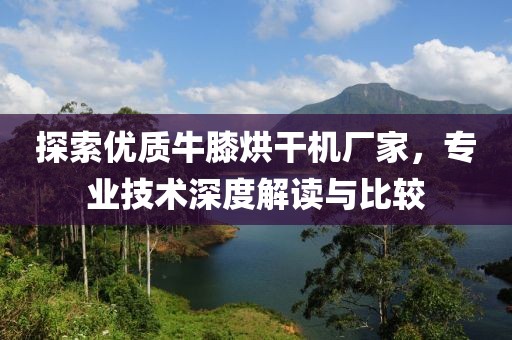 探索优质牛膝烘干机厂家，专业技术深度解读与比较